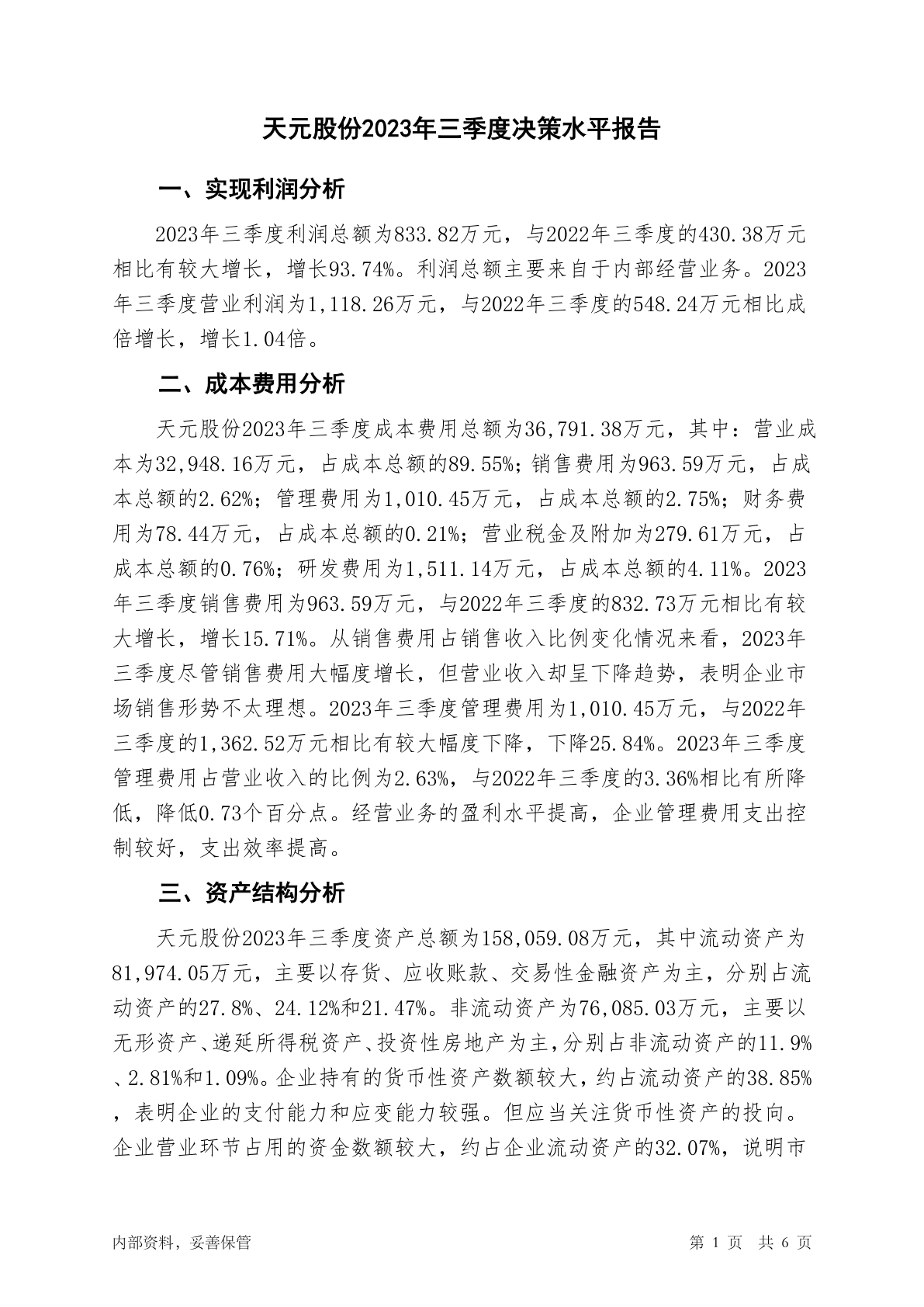 天元股份2023年三季度决策水平报告

一、实现利润分析

2023年三季度利润总额为833.82万元，与2022年三季度的430.38万元相比有较大增长，增长93.74%。利润总额主要来自于内部经营业务。2023年三季度营业利润为1,118.26万元，与2022年三季度的548.24万元相比成倍增长，增长1.04倍。

二、成本费用分析

天元股份2023年三季度成本费用总额为36,791.38万元，其中：营业成本为32,948.16万元，占成本总额的89.55%；销售费用为963.59万元，占成本总额的2.62%；管理费用为1,010.45万元，占成本总额的2.75%；财务费用为78.44万元，占成本总额的0.21%；营业税金及附加为279.61万元，占成本总额的0.76%；研发费用为1,511.14万元，占成本总额的4.11%。2023年三季度销售费用为963.59万元，与2022年三季度的832.73万元相比有较大增长，增长15.71%。从销售费用占销售收入比例变化情况来看，2023年三季度尽管销售费用大幅度增长，但营业收入却呈下降趋势，表明企业市场销售形势不太理想。2023年三季度管理费用为1,010.45万元，与2022年三季度的1,362.52万元相比有较大幅度下降，下降25.84%。2023年三季度管理费用占营业收入的比例为2.63%，与2022年三季度的3.36%相比有所降低，降低0.73个百分点。经营业务的盈利水平提高，企业管理费用支出控制较好，支出效率提高。

三、资产结构分析

天元股份2023年三季度资产总额为158,059.08万元，其中流动资产为81,974.05万元，主要以存货、应收账款、交易性金融资产为主，分别占流动资产的27.8%、24.12%和21.47%。非流动资产为76,085.03万元，主要以无形资产、递延所得税资产、投资性房地产为主，分别占非流动资产的11.9%、2.81%和1.09%。企业持有的货币性资产数额较大，约占流动资产的38.85%，表明企业的支付能力和应变能力较强。但应当关注货币性资产的投向。企业营业环节占用的资金数额较大，约占企业流动资产的32.07%，说明市

内部资料，妥善保管 第 1 页 共 6 页